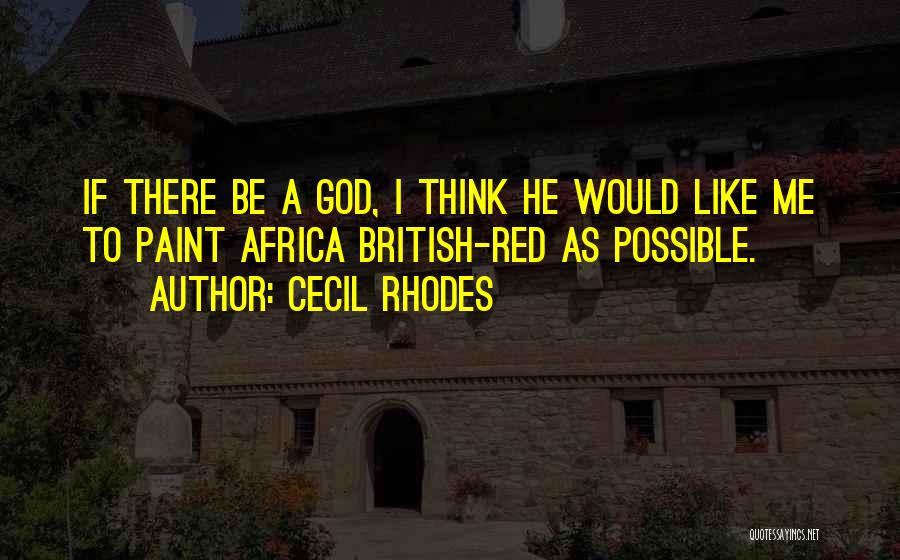 IF THERE BE A GOD, I THINK HE WOULD LIKE ME TO PAINT AFRICA BRITISH-RED AS POSSIBLE.

AUTHOR: CECIL RHODES

QUOTESSAYINGS.NET